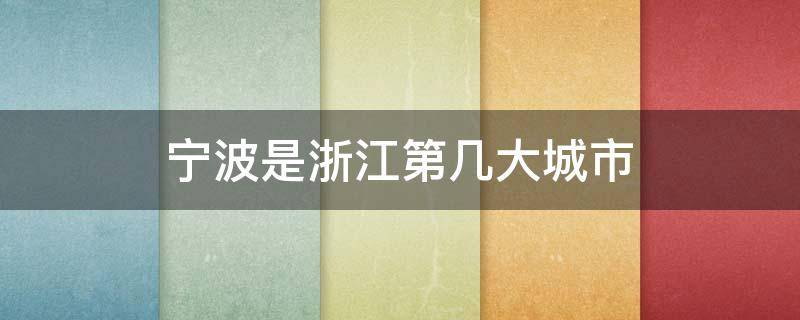 宁波是浙江第几大城市